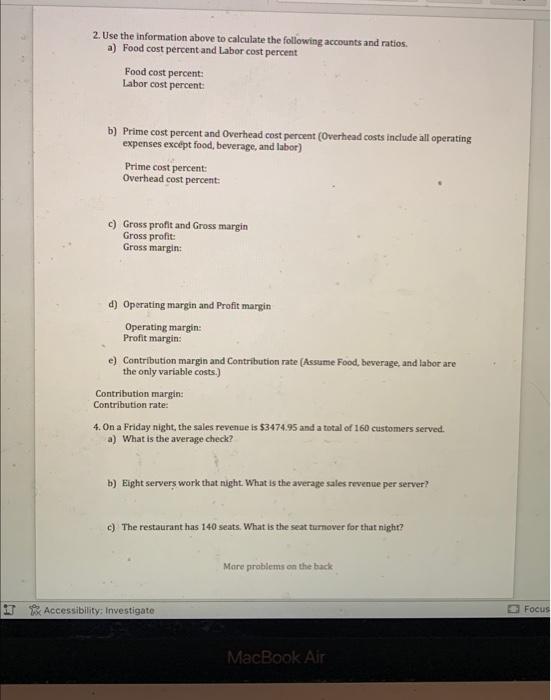 2. Use the information above to calculate the following accounts and ratios.
a) Food cost percent and Labor cost percent

Food cost percent:
Labor cost percent:

b) Prime cost percent and Overhead cost percent (Overhead costs include all operating expenses except food, beverage, and labor)

Prime cost percent:
Overhead cost percent:

c) Gross profit and Gross margin
Gross profit:
Gross margin:

d) Operating margin and Profit margin

Operating margin:
Profit margin:

e) Contribution margin and Contribution rate (Assume Food, beverage, and labor are the only variable costs.)

Contribution margin:
Contribution rate:

4. On a Friday night, the sales revenue is $3474.95 and a total of 160 customers served.
a) What is the average check?

b) Eight servers work that night. What is the average sales revenue per server?

c) The restaurant has 140 seats. What is the seat turnover for that night?

More problems on the back

Accessibility: Investigate

Focus

MacBook Air